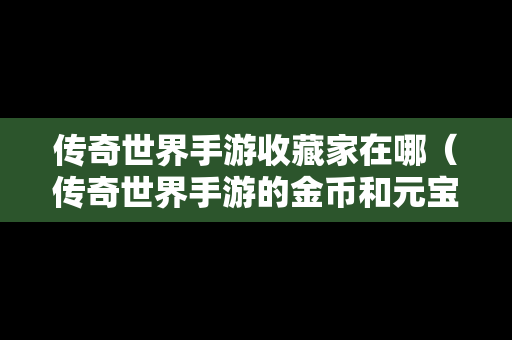 传奇世界手游收藏家在哪（传奇世界手游的金币和元宝